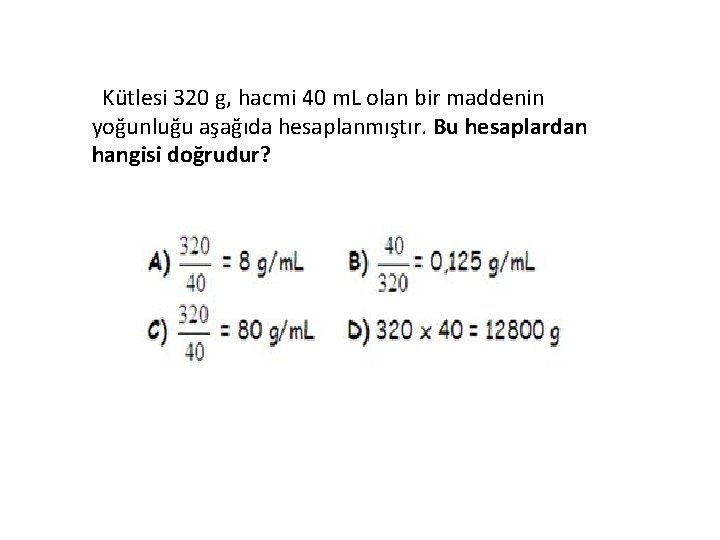 Kütlesi 320 g, hacmi 40 mL olan bir maddenin yoğunluğu aşağıda hesaplanmıştır. Bu hesaplardan hangisi doğrudur?

A) $\frac{320}{40}$ = 8 g/mL B) $\frac{40}{320}$ = 0,125 g/mL

C) $\frac{320}{40}$ = 80 g/mL D) 320 x 40 = 12800 g